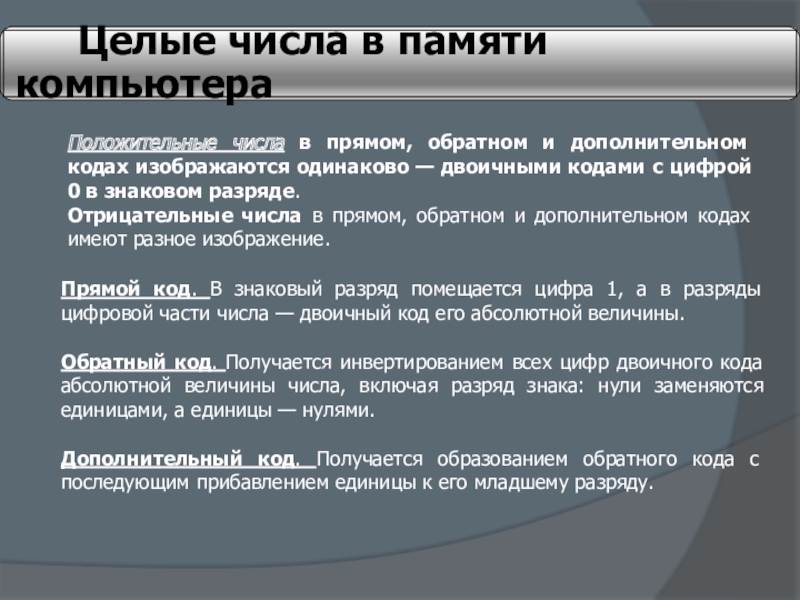 Целые числа в памяти компьютера

Положительные числа в прямом, обратном и дополнительном кодах изображаются одинаково — двоичными кодами с цифрой 0 в знаковом разряде.
Отрицательные числа в прямом, обратном и дополнительном кодах имеют разное изображение.

Прямой код. В знаковый разряд помещается цифра 1, а в разряды цифровой части числа — двоичный код его абсолютной величины.

Обратный код. Получается инвертированием всех цифр двоичного кода абсолютной величины числа, включая разряд знака: нули заменяются единицами, а единицы — нулями.

Дополнительный код. Получается образованием обратного кода с последующим прибавлением единицы к его младшему разряду.